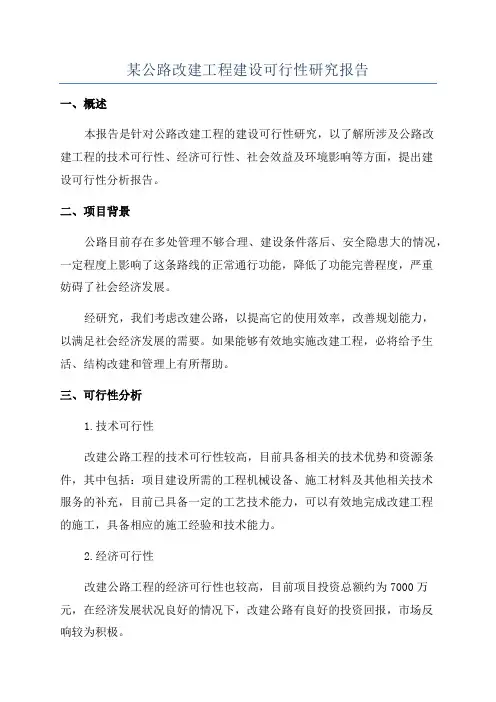 某公路改建工程建设可行性研究报告

一、概述

本报告是针对公路改建工程的建设可行性研究，以了解所涉及公路改建工程的技术可行性、经济可行性、社会效益及环境影响等方面，提出建设可行性分析报告。

二、项目背景

公路目前存在多处管理不够合理、建设条件落后、安全隐患大的情况，一定程度上影响了这条路线的正常通行功能，降低了功能完善程度，严重妨碍了社会经济发展。

经研究，我们考虑改建公路，以提高它的使用效率，改善规划能力，以满足社会经济发展的需要。如果能够有效地实施改建工程，必将给予生活、结构改建和管理上有所帮助。

三、可行性分析

1.技术可行性

改建公路工程的技术可行性较高，目前具备相关的技术优势和资源条件，其中包括：项目建设所需的工程机械设备、施工材料及其他相关技术服务的补充，目前已具备一定的工艺技术能力，可以有效地完成改建工程的施工，具备相应的施工经验和技术能力。

2.经济可行性

改建公路工程的经济可行性也较高，目前项目投资总额约为7000万元，在经济发展状况良好的情况下，改建公路有良好的投资回报，市场反响较为积极。